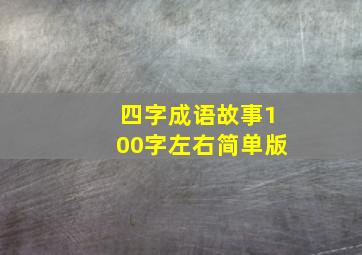 四字成语故事100字左右简单版